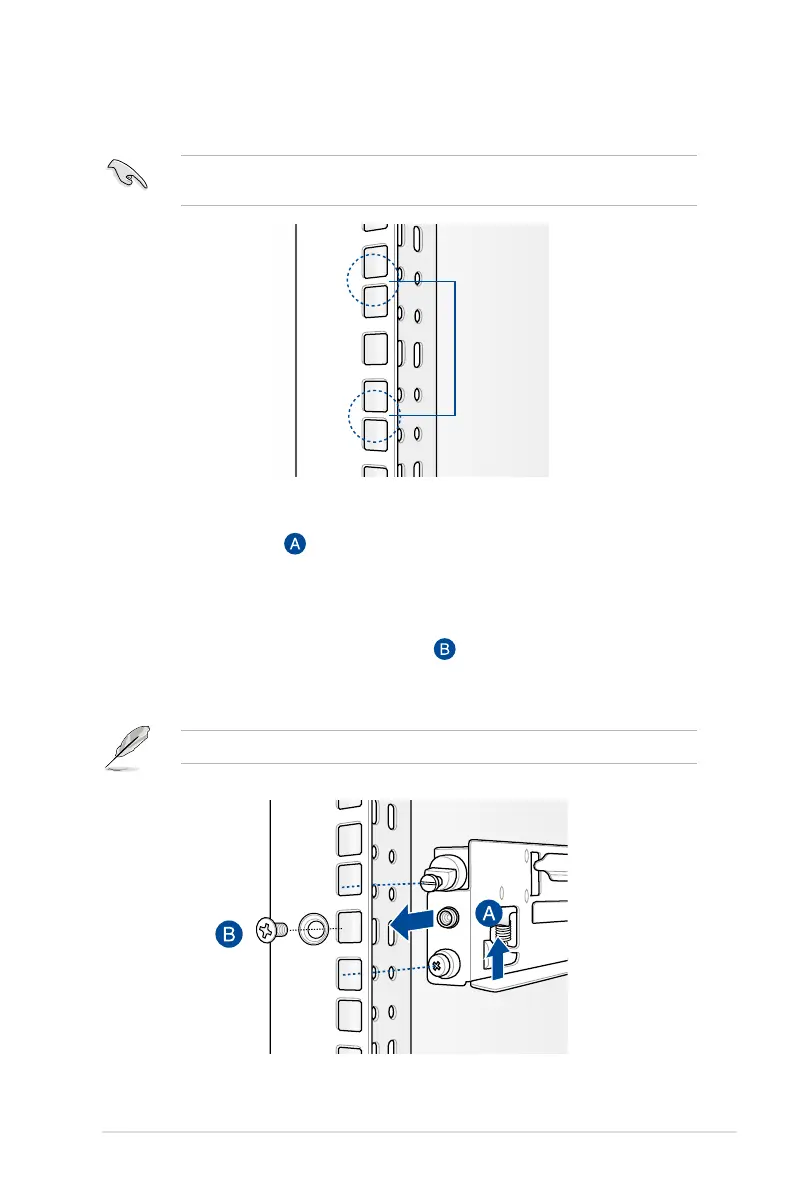 A

B

B

A